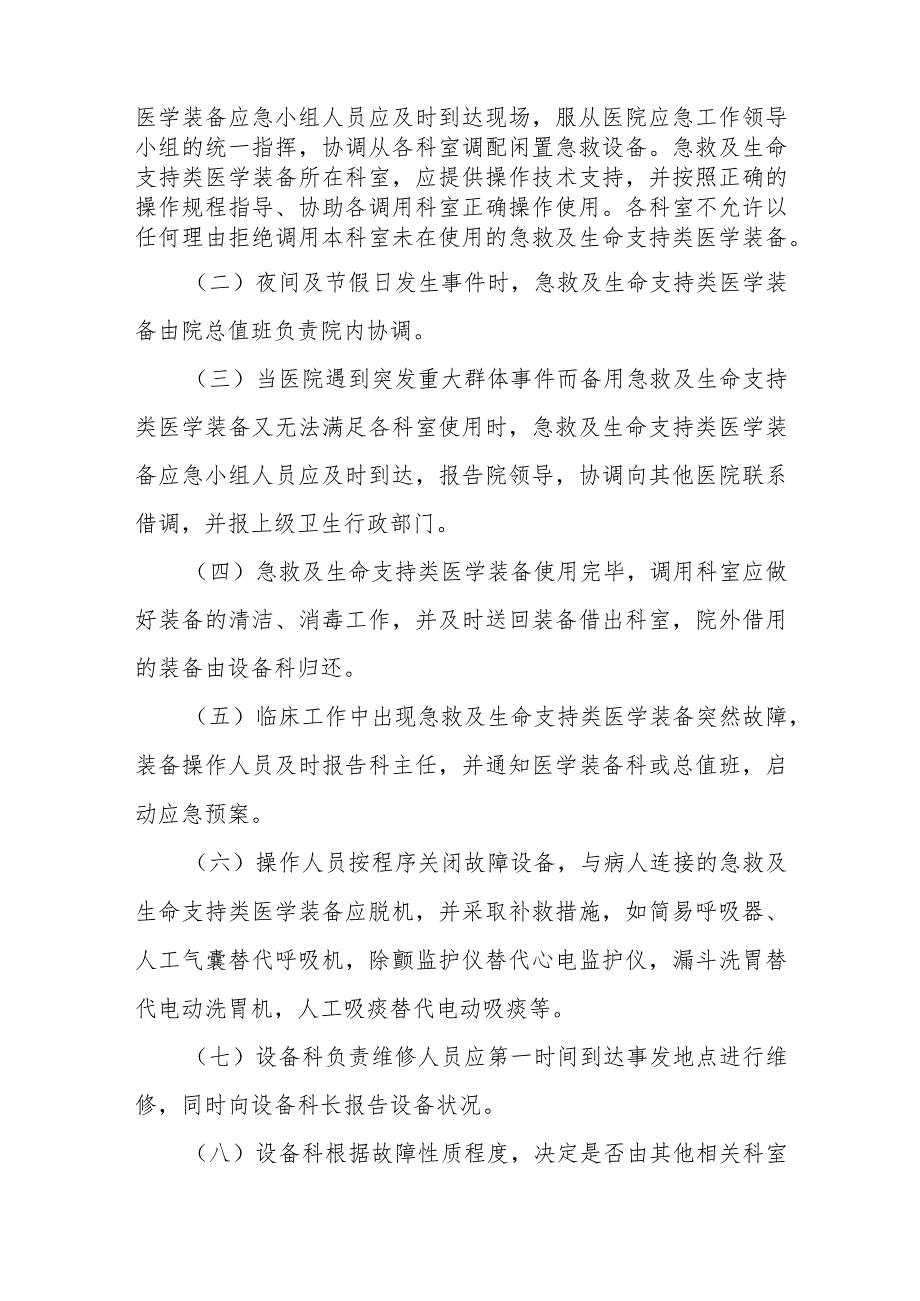 医学装备应急小组人员应及时到达现场，服从医院应急工作领导小组的统一指挥，协调从各科室调配闲置急救设备。急救及生命支持类医学装备所在科室，应提供操作技术支持，并按照正确的操作规程指导、协助各调用科室正确操作使用。各科室不允许以任何理由拒绝调用本科室未在使用的急救及生命支持类医学装备。

（二）夜间及节假日发生事件时，急救及生命支持类医学装备由院总值班负责院内协调。

（三）当医院遇到突发重大群体事件而备用急救及生命支持类医学装备又无法满足各科室使用时，急救及生命支持类医学装备应急小组人员应及时到达，报告院领导，协调向其他医院联系借调，并报上级卫生行政部门。

（四）急救及生命支持类医学装备使用完毕，调用科室应做好装备的清洁、消毒工作，并及时送回装备借出科室，院外借用的装备由设备科归还。

（五）临床工作中出现急救及生命支持类医学装备突然故障，装备操作人员及时报告科主任，并通知医学装备科或总值班，启动应急预案。

（六）操作人员按程序关闭故障设备，与病人连接的急救及生命支持类医学装备应脱机，并采取补救措施，如简易呼吸器、人工气囊替代呼吸机，除颤监护仪替代心电监护仪，漏斗洗胃替代电动洗胃机，人工吸痰替代电动吸痰等。

（七）设备科负责维修人员应第一时间到达事发地点进行维修，同时向设备科长报告设备状况。

（八）设备科根据故障性质程度，决定是否由其他相关科室